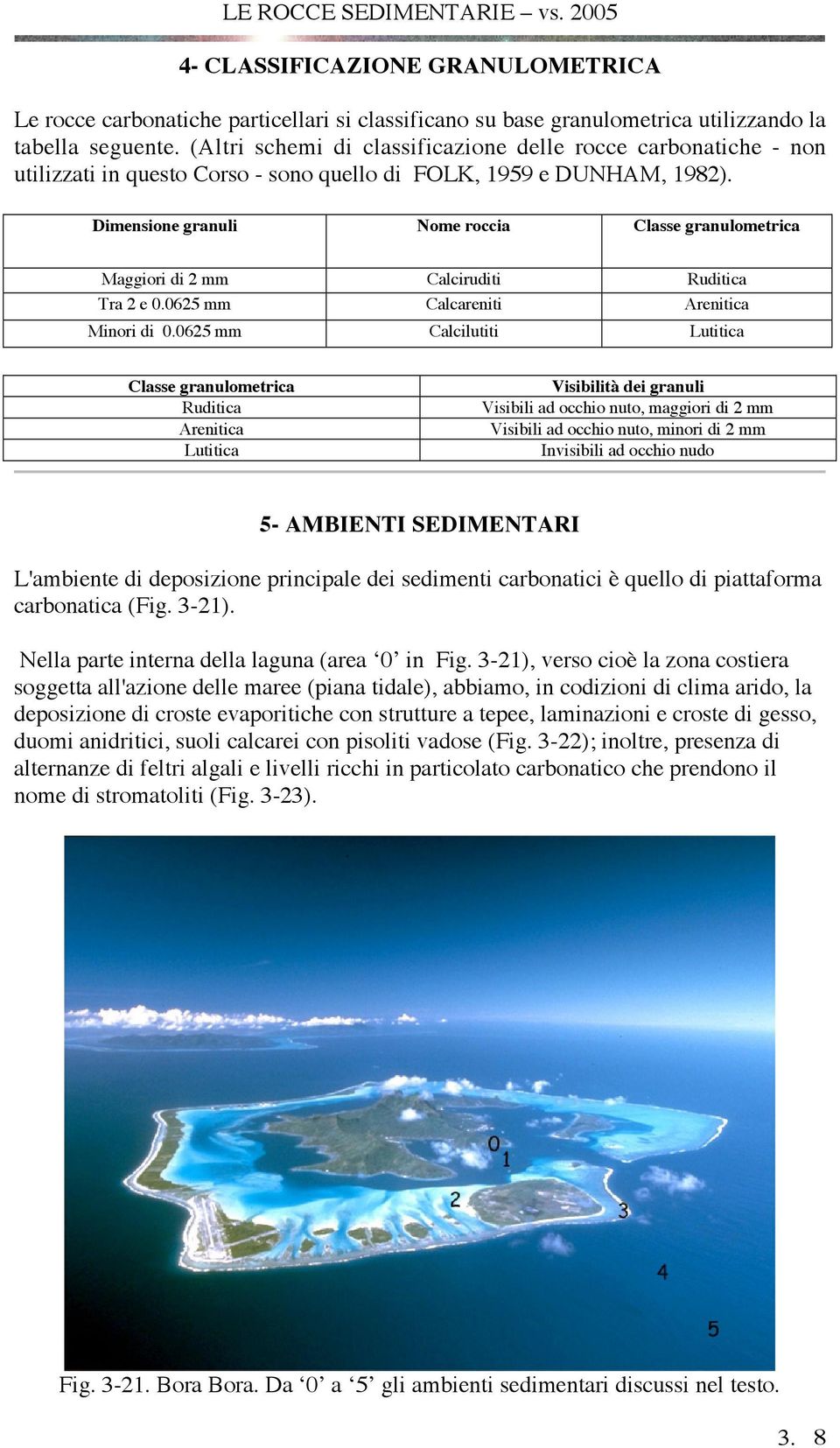 LE ROCCE SEDIMENTARIE – vs. 2005

4- CLASSIFICAZIONE GRANULOMETRICA

Le rocce carbonatiche particellari si classificano su base granulometrica utilizzando la tabella seguente. (Altri schemi di classificazione delle rocce carbonatiche - non utilizzati in questo Corso - sono quello di FOLK, 1959 e DUNHAM, 1982).

| Dimensione granuli | Nome roccia | Classe granulometrica |
|---|---|---|
| Maggiori di 2 mm | Calciruditi | Ruditica |
| Tra 2 e 0.0625 mm | Calcareniti | Arenitica |
| Minori di 0.0625 mm | Calcilutiti | Lutitica |

| Classe granulometrica | Visibilità dei granuli |
|---|---|
| Ruditica | Visibili ad occhio nuto, maggiori di 2 mm |
| Arenitica | Visibili ad occhio nuto, minori di 2 mm |
| Lutitica | Invisibili ad occhio nudo |

5- AMBIENTI SEDIMENTARI

L'ambiente di deposizione principale dei sedimenti carbonatici è quello di piattaforma carbonatica (Fig. 3-21).

Nella parte interna della laguna (area ‘0’ in Fig. 3-21), verso cioè la zona costiera soggetta all'azione delle maree (piana tidale), abbiamo, in codizioni di clima arido, la deposizione di croste evaporitiche con strutture a tepee, laminazioni e croste di gesso, duomi anidritici, suoli calcarei con pisoliti vadose (Fig. 3-22); inoltre, presenza di alternanze di feltri algali e livelli ricchi in particolato carbonatico che prendono il nome di stromatoliti (Fig. 3-23).

0
1
2
3
4
5

Fig. 3-21. Bora Bora. Da ‘0’ a ‘5’ gli ambienti sedimentari discussi nel testo.

3. 8